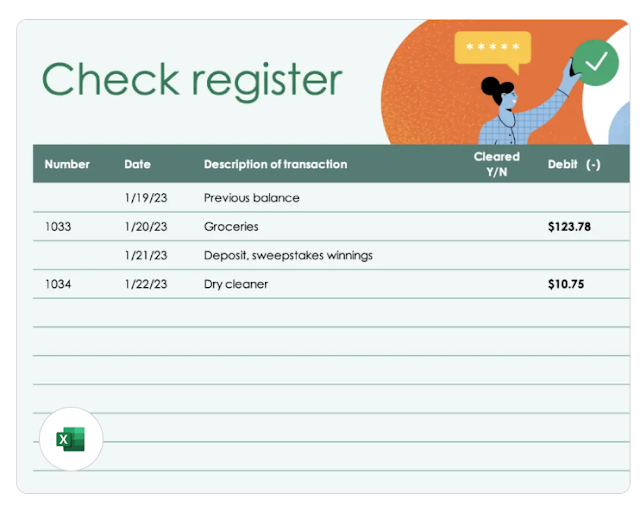 Check register

*****

| Number | Date | Description of transaction | Cleared Y/N | Debit (-) |
|---|---|---|---|---|
| | 1/19/23 | Previous balance | | |
| 1033 | 1/20/23 | Groceries | | $123.78 |
| | 1/21/23 | Deposit, sweepstakes winnings | | |
| 1034 | 1/22/23 | Dry cleaner | | $10.75 |

X